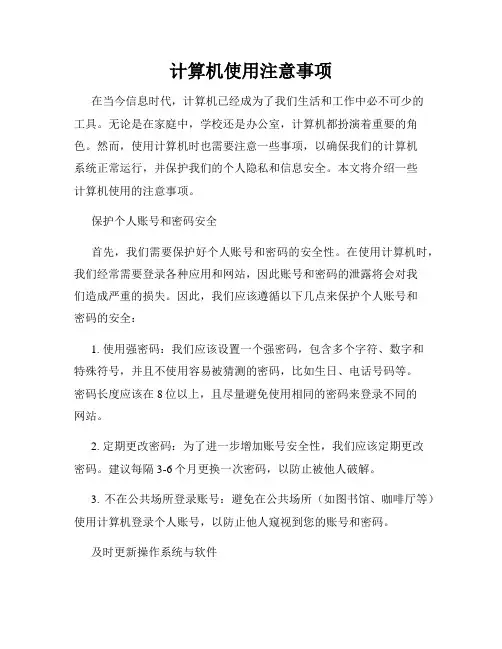 计算机使用注意事项

在当今信息时代，计算机已经成为了我们生活和工作中必不可少的工具。无论是在家庭中，学校还是办公室，计算机都扮演着重要的角色。然而，使用计算机时也需要注意一些事项，以确保我们的计算机系统正常运行，并保护我们的个人隐私和信息安全。本文将介绍一些计算机使用的注意事项。

保护个人账号和密码安全

首先，我们需要保护好个人账号和密码的安全性。在使用计算机时，我们经常需要登录各种应用和网站，因此账号和密码的泄露将会对我们造成严重的损失。因此，我们应该遵循以下几点来保护个人账号和密码的安全：

1. 使用强密码：我们应该设置一个强密码，包含多个字符、数字和特殊符号，并且不使用容易被猜测的密码，比如生日、电话号码等。密码长度应该在 8 位以上，且尽量避免使用相同的密码来登录不同的网站。

2. 定期更改密码：为了进一步增加账号安全性，我们应该定期更改密码。建议每隔 3-6 个月更换一次密码，以防止被他人破解。

3. 不在公共场所登录账号：避免在公共场所（如图书馆、咖啡厅等）使用计算机登录个人账号，以防止他人窥视到您的账号和密码。

及时更新操作系统与软件